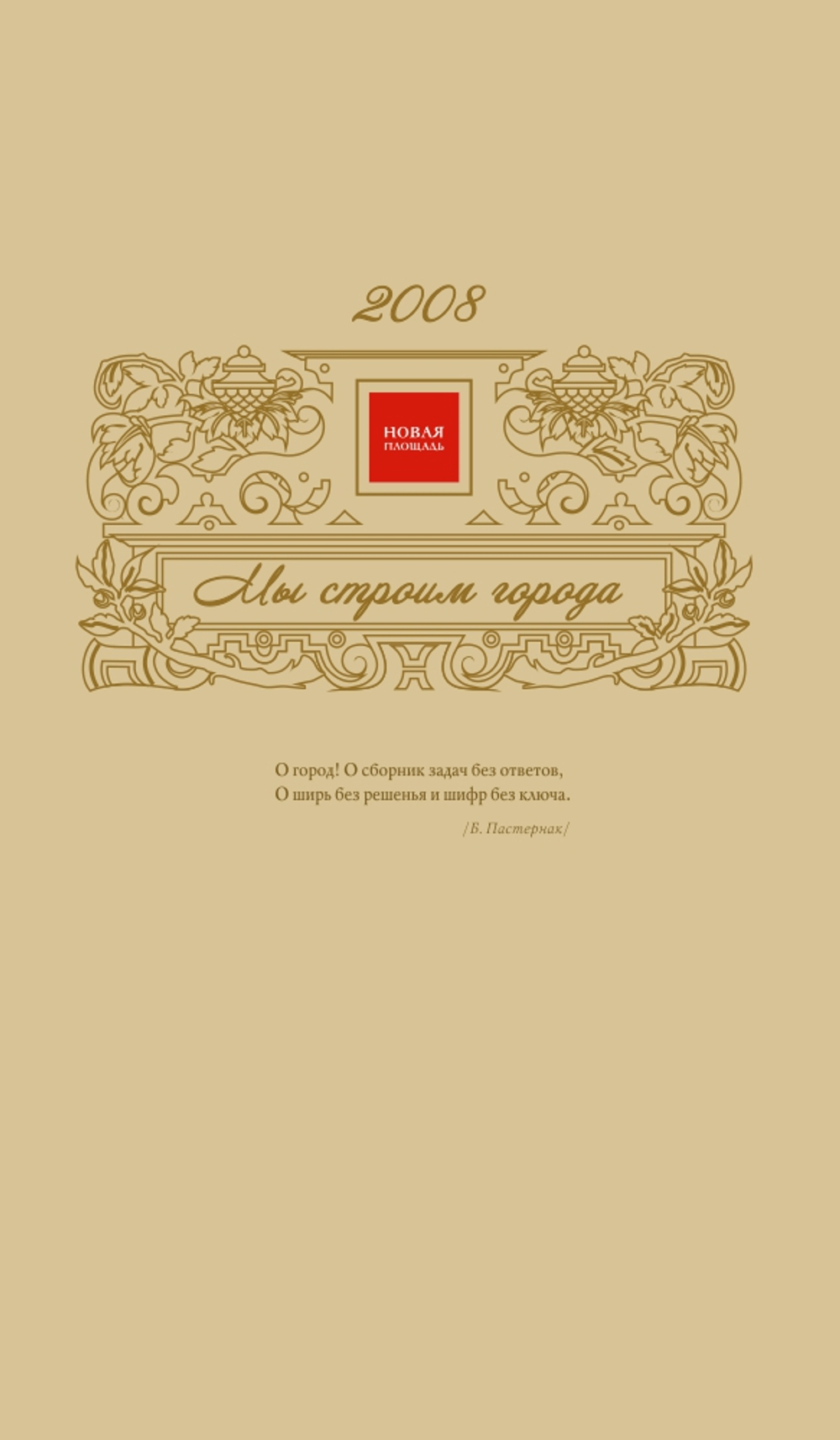 2008

НОВАЯ
ПЛОЩАДЬ

Мы строим города

О город! О сборник задач без ответов,
О ширь без решенья и шифр без ключа.

/Б. Пастернак/